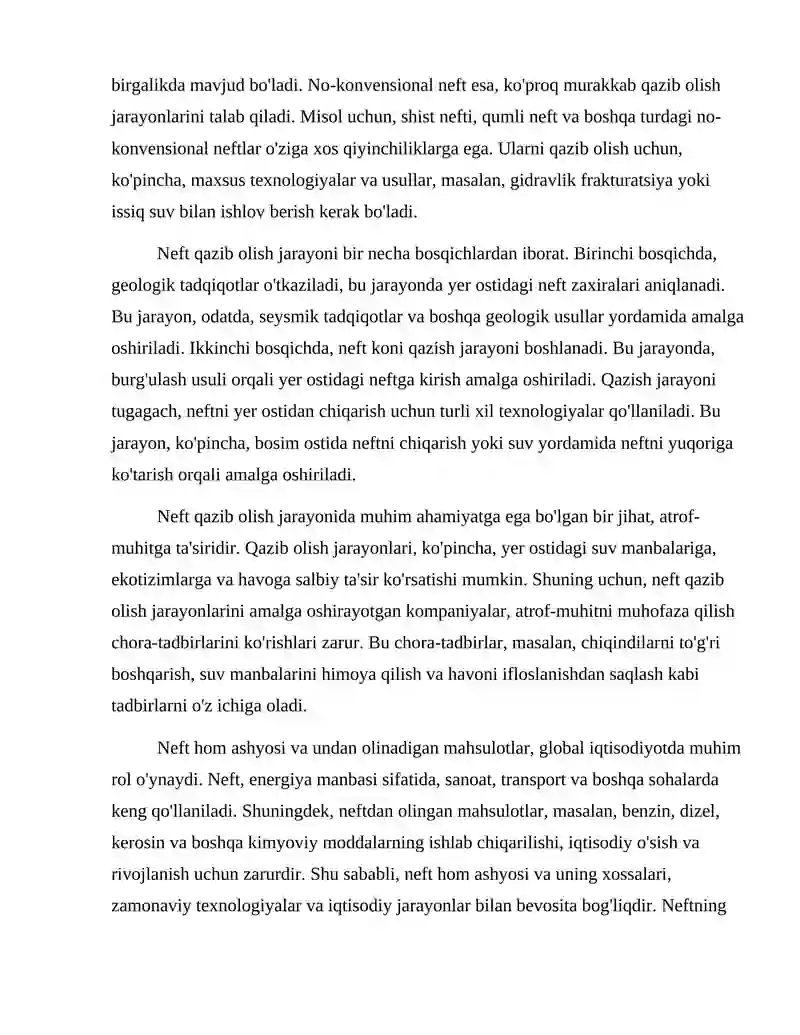 birgalikda mavjud bo'ladi. No-konvensional neft esa, ko'proq murakkab qazib olish jarayonlarini talab qiladi. Misol uchun, shist nefti, qumli neft va boshqa turdagi no-konvensional neftlar o'ziga xos qiyinchiliklarga ega. Ularni qazib olish uchun, ko'pincha, maxsus texnologiyalar va usullar, masalan, gidravlik frakturatsiya yoki issiq suv bilan ishlov berish kerak bo'ladi.

Neft qazib olish jarayoni bir necha bosqichlardan iborat. Birinchi bosqichda, geologik tadqiqotlar o'tkaziladi, bu jarayonda yer ostidagi neft zaxiralari aniqlanadi. Bu jarayon, odatda, seysmik tadqiqotlar va boshqa geologik usullar yordamida amalga oshiriladi. Ikkinchi bosqichda, neft koni qazish jarayoni boshlanadi. Bu jarayonda, burg'ulash usuli orqali yer ostidagi neftga kirish amalga oshiriladi. Qazish jarayoni tugagach, neftni yer ostidan chiqarish uchun turli xil texnologiyalar qo'llaniladi. Bu jarayon, ko'pincha, bosim ostida neftni chiqarish yoki suv yordamida neftni yuqoriga ko'tarish orqali amalga oshiriladi.

Neft qazib olish jarayonida muhim ahamiyatga ega bo'lgan bir jihat, atrof-muhitga ta'siridir. Qazib olish jarayonlari, ko'pincha, yer ostidagi suv manbalariga, ekotizimlarga va havoga salbiy ta'sir ko'rsatishi mumkin. Shuning uchun, neft qazib olish jarayonlarini amalga oshirayotgan kompaniyalar, atrof-muhitni muhofaza qilish chora-tadbirlarini ko'rishlari zarur. Bu chora-tadbirlar, masalan, chiqindilarni to'g'ri boshqarish, suv manbalarini himoya qilish va havoni ifloslanishdan saqlash kabi tadbirlarni o'z ichiga oladi.

Neft hom ashyosi va undan olinadigan mahsulotlar, global iqtisodiyotda muhim rol o'ynaydi. Neft, energiya manbasi sifatida, sanoat, transport va boshqa sohalarda keng qo'llaniladi. Shuningdek, neftdan olingan mahsulotlar, masalan, benzin, dizel, kerosin va boshqa kimyoviy moddalarning ishlab chiqarilishi, iqtisodiy o'sish va rivojlanish uchun zarurdir. Shu sababli, neft hom ashyosi va uning xossalari, zamonaviy texnologiyalar va iqtisodiy jarayonlar bilan bevosita bog'liqdir. Neftning